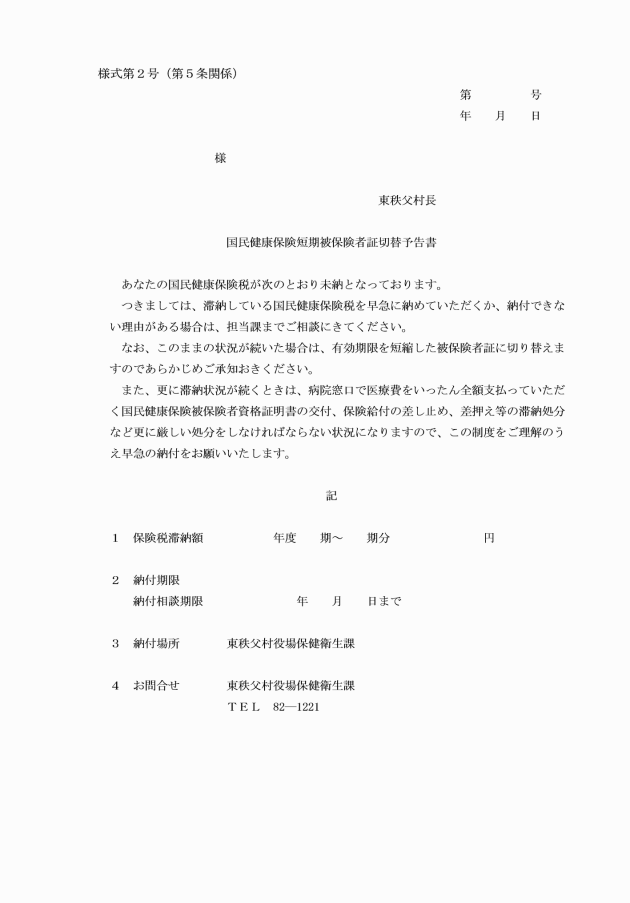 様式第２号（第５条関係）

第　　号
年　月　日

様

東秩父村長

国民健康保険短期被保険者証切替予告書

あなたの国民健康保険税が次のとおり未納となっております。

つきましては、滞納している国民健康保険税を早急に納めていただくか、納付できない理由がある場合は、担当課までご相談にきてください。

なお、このままの状況が続いた場合は、有効期限を短縮した被保険者証に切り替えますのであらかじめご承知おきください。

また、更に滞納状況が続くときは、病院窓口で医療費をいったん全額支払っていただく国民健康保険被保険者資格証明書の交付、保険給付の差し止め、差押え等の滞納処分など更に厳しい処分をしなければならない状況になりますので、この制度をご理解のうえ早急の納付をお願いいたします。

記

１　保険税滞納額　　　年度　期～　期分　　　円

２　納付期限
納付相談期限　　　年　月　日まで

３　納付場所　　東秩父村役場保健衛生課

４　お問合せ　　東秩父村役場保健衛生課
ＴＥＬ　82―1221